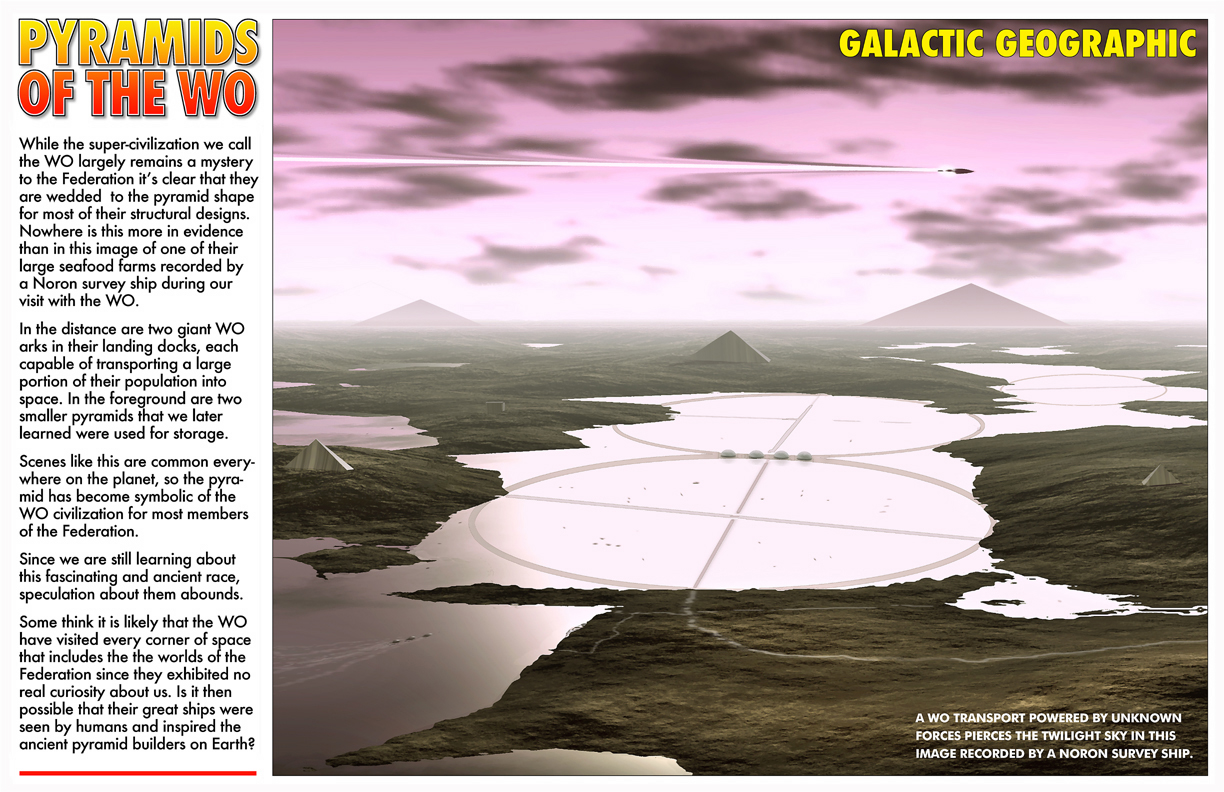 PYRAMIDS OF THE WO

While the super-civilization we call the WO largely remains a mystery to the Federation it's clear that they are wedded to the pyramid shape for most of their structural designs. Nowhere is this more in evidence than in this image of one of their large seafood farms recorded by a Noron survey ship during our visit with the WO.

In the distance are two giant WO arks in their landing docks, each capable of transporting a large portion of their population into space. In the foreground are two smaller pyramids that we later learned were used for storage.

Scenes like this are common everywhere on the planet, so the pyramid has become symbolic of the WO civilization for most members of the Federation.

Since we are still learning about this fascinating and ancient race, speculation about them abounds.

Some think it is likely that the WO have visited every corner of space that includes the the worlds of the Federation since they exhibited no real curiosity about us. Is it then possible that their great ships were seen by humans and inspired the ancient pyramid builders on Earth?

GALACTIC GEOGRAPHIC

A WO TRANSPORT POWERED BY UNKNOWN FORCES PIERCES THE TWILIGHT SKY IN THIS IMAGE RECORDED BY A NORON SURVEY SHIP.